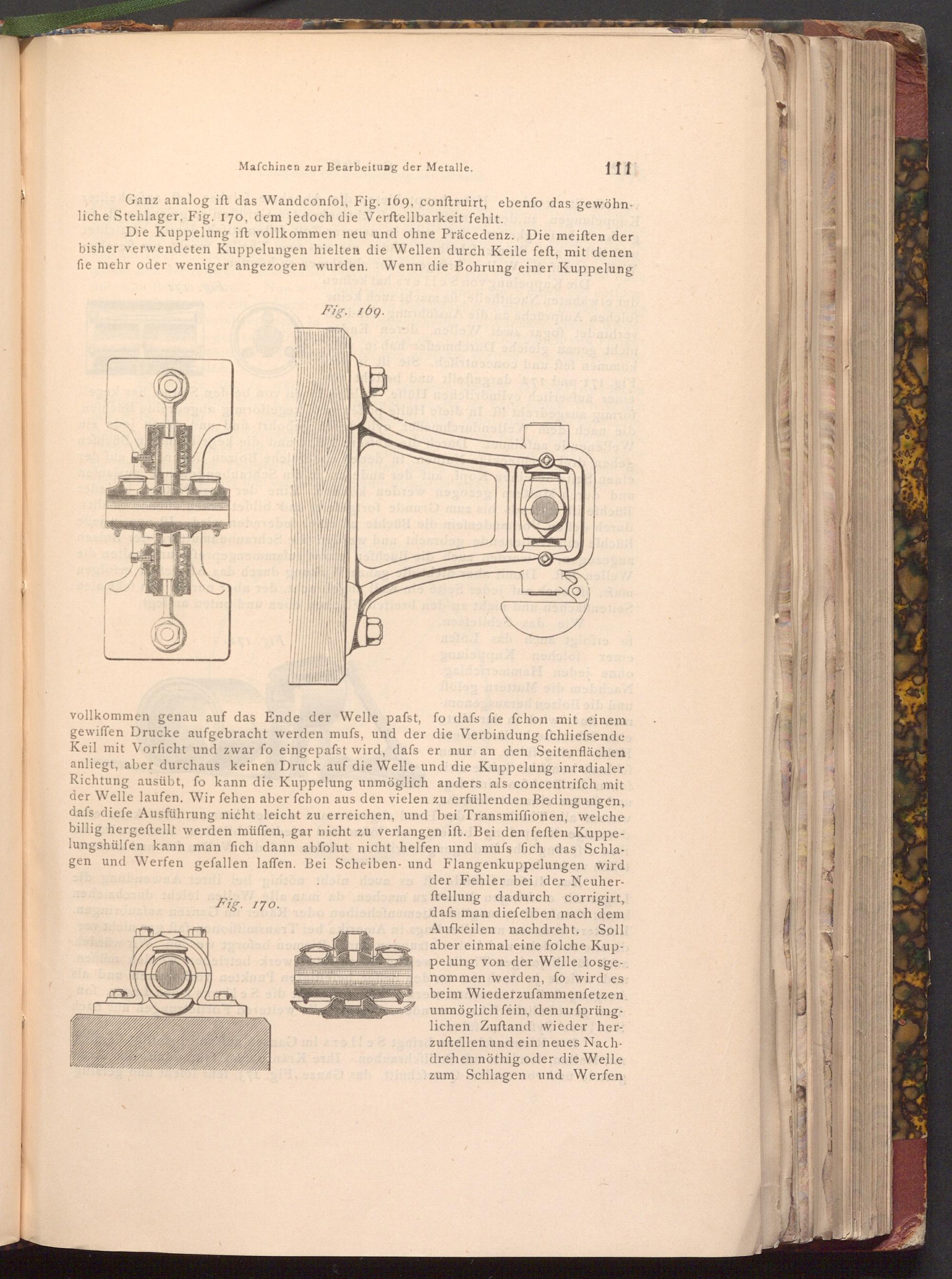 Maschinen zur Bearbeitung der Metalle. 111

Ganz analog ist das Wandconsol, Fig. 169, construirt, ebenso das gewöhnliche Stehlager, Fig. 170, dem jedoch die Verstellbarkeit fehlt.

Die Kuppelung ist vollkommen neu und ohne Präcedenz. Die meisten der bisher verwendeten Kuppelungen hielten die Wellen durch Keile fest, mit denen sie mehr oder weniger angezogen wurden. Wenn die Bohrung einer Kuppelung

Fig. 169.

vollkommen genau auf das Ende der Welle passt, so dass sie schon mit einem gewissen Drucke aufgebracht werden muss, und der die Verbindung schliessende Keil mit Vorsicht und zwar so eingepasst wird, dass er nur an den Seitenflächen anliegt, aber durchaus keinen Druck auf die Welle und die Kuppelung inradialer Richtung ausübt, so kann die Kuppelung unmöglich anders als concentrisch mit der Welle laufen. Wir sehen aber schon aus den vielen zu erfüllenden Bedingungen, dass diese Ausführung nicht leicht zu erreichen, und bei Transmissionen, welche billig hergestellt werden müssen, gar nicht zu verlangen ist. Bei den festen Kuppelungshülsen kann man sich dann absolut nicht helfen und muss sich das Schlagen und Werfen gefallen lassen. Bei Scheiben- und Flangenkuppelungen wird der Fehler bei der Neuherstellung dadurch corrigirt, dass man dieselben nach dem Aufkeilen nachdreht. Soll aber einmal eine solche Kuppelung von der Welle losgenommen werden, so wird es beim Wiederzusammensetzen unmöglich sein, den ursprünglichen Zustand wieder herzustellen und ein neues Nachdrehen nöthig oder die Welle zum Schlagen und Werfen

Fig. 170.